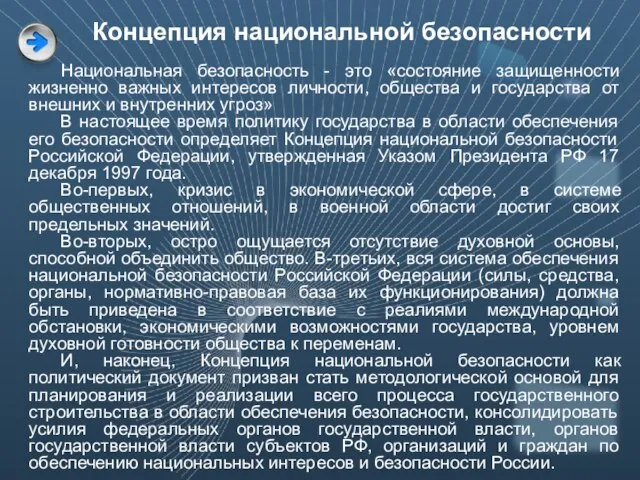 Концепция национальной безопасности

Национальная безопасность - это «состояние защищенности жизненно важных интересов личности, общества и государства от внешних и внутренних угроз»

В настоящее время политику государства в области обеспечения его безопасности определяет Концепция национальной безопасности Российской Федерации, утвержденная Указом Президента РФ 17 декабря 1997 года.

Во-первых, кризис в экономической сфере, в системе общественных отношений, в военной области достиг своих предельных значений.

Во-вторых, остро ощущается отсутствие духовной основы, способной объединить общество. В-третьих, вся система обеспечения национальной безопасности Российской Федерации (силы, средства, органы, нормативно-правовая база их функционирования) должна быть приведена в соответствие с реалиями международной обстановки, экономическими возможностями государства, уровнем духовной готовности общества к переменам.

И, наконец, Концепция национальной безопасности как политический документ призван стать методологической основой для планирования и реализации всего процесса государственного строительства в области обеспечения безопасности, консолидировать усилия федеральных органов государственной власти, органов государственной власти субъектов РФ, организаций и граждан по обеспечению национальных интересов и безопасности России.